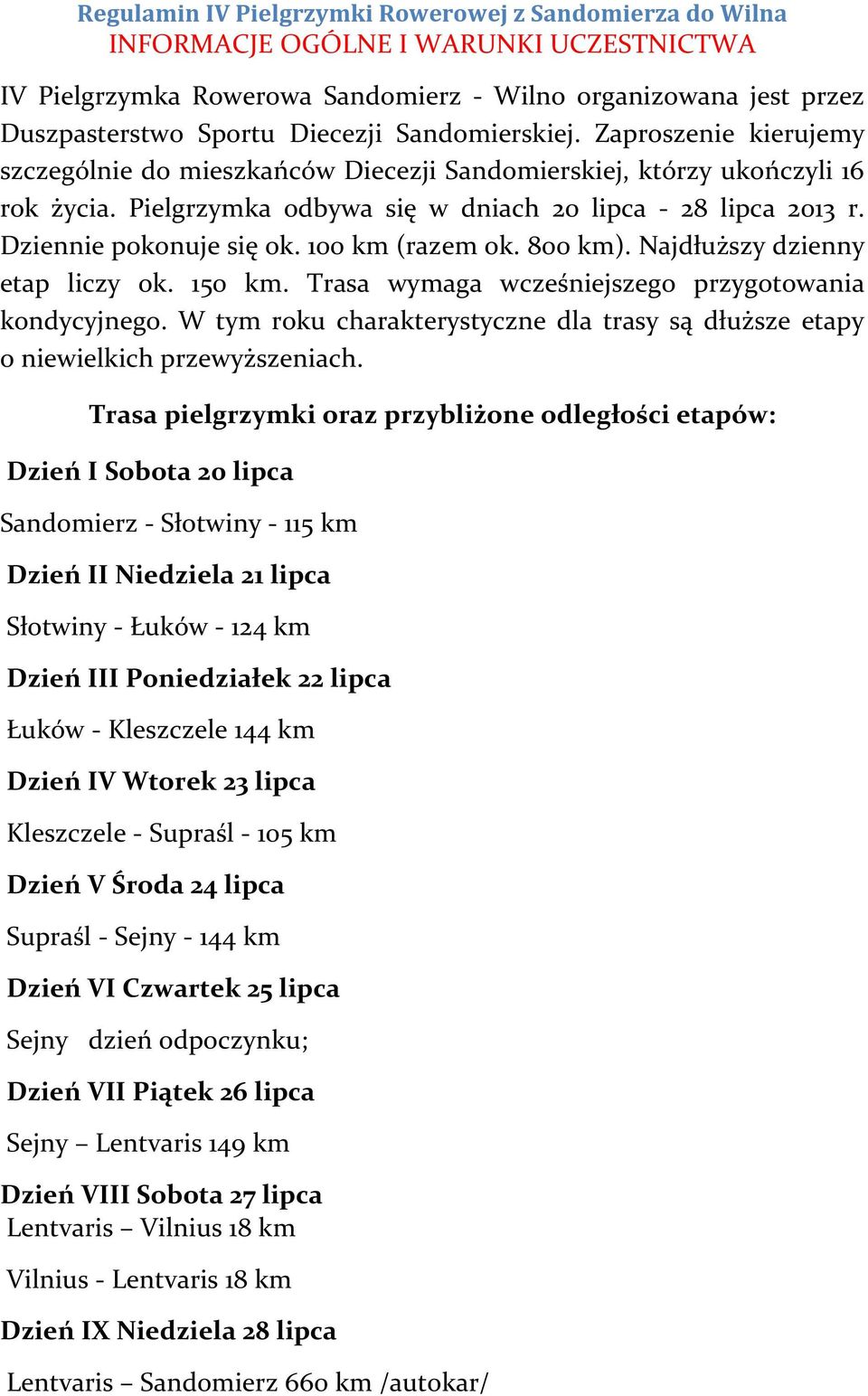 Regulamin IV Pielgrzymki Rowerowej z Sandomierza do Wilna
INFORMACJE OGÓLNE I WARUNKI UCZESTNICTWA

IV Pielgrzymka Rowerowa Sandomierz - Wilno organizowana jest przez Duszpasterstwo Sportu Diecezji Sandomierskiej. Zaproszenie kierujemy szczególnie do mieszkańców Diecezji Sandomierskiej, którzy ukończyli 16 rok życia. Pielgrzymka odbywa się w dniach 20 lipca - 28 lipca 2013 r. Dziennie pokonuje się ok. 100 km (razem ok. 800 km). Najdłuższy dzienny etap liczy ok. 150 km. Trasa wymaga wcześniejszego przygotowania kondycyjnego. W tym roku charakterystyczne dla trasy są dłuższe etapy o niewielkich przewyższeniach.

Trasa pielgrzymki oraz przybliżone odległości etapów:

Dzień I Sobota 20 lipca

Sandomierz - Słotwiny - 115 km

Dzień II Niedziela 21 lipca

Słotwiny - Łuków - 124 km

Dzień III Poniedziałek 22 lipca

Łuków - Kleszczele 144 km

Dzień IV Wtorek 23 lipca

Kleszczele - Supraśl - 105 km

Dzień V Środa 24 lipca

Supraśl - Sejny - 144 km

Dzień VI Czwartek 25 lipca

Sejny dzień odpoczynku;

Dzień VII Piątek 26 lipca

Sejny – Lentvaris 149 km

Dzień VIII Sobota 27 lipca
Lentvaris – Vilnius 18 km

Vilnius - Lentvaris 18 km

Dzień IX Niedziela 28 lipca

Lentvaris – Sandomierz 660 km /autokar/